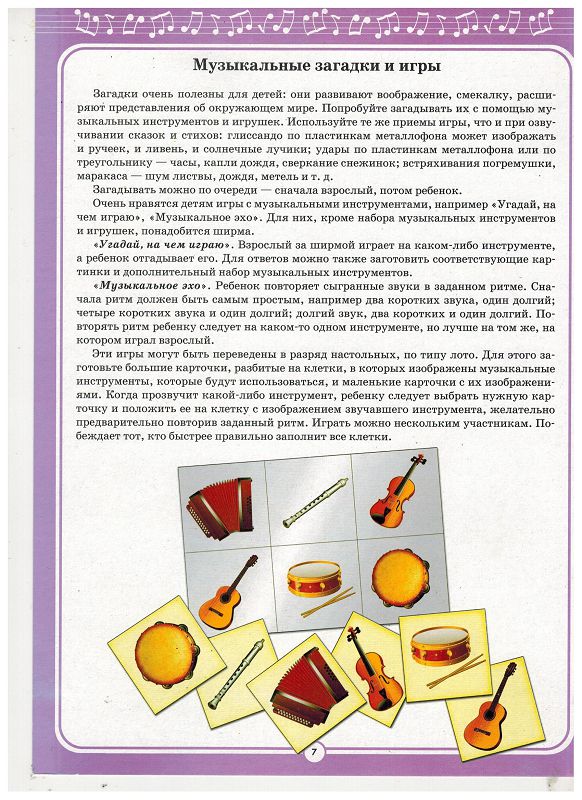 Музыкальные загадки и игры

Загадки очень полезны для детей: они развивают воображение, смекалку, расширяют представления об окружающем мире. Попробуйте загадывать их с помощью музыкальных инструментов и игрушек. Используйте те же приемы игры, что и при озвучивании сказок и стихов: глиссандо по пластинкам металлофона может изображать и ручеек, и ливень, и солнечные лучики; удары по пластинкам металлофона или по треугольнику — часы, капли дождя, сверкание снежинок; встряхивания погремушки, маракаса — шум листвы, дождя, метель и т. д.

Загадывать можно по очереди — сначала взрослый, потом ребенок.

Очень нравятся детям игры с музыкальными инструментами, например «Угадай, на чем играю», «Музыкальное эхо». Для них, кроме набора музыкальных инструментов и игрушек, понадобится ширма.

«Угадай, на чем играю». Взрослый за ширмой играет на каком-либо инструменте, а ребенок отгадывает его. Для ответов можно также заготовить соответствующие картинки и дополнительный набор музыкальных инструментов.

«Музыкальное эхо». Ребенок повторяет сыгранные звуки в заданном ритме. Сначала ритм должен быть самым простым, например два коротких звука, один долгий; четыре коротких звука и один долгий; долгий звук, два коротких и один долгий. Повторять ритм ребенку следует на каком-то одном инструменте, но лучше на том же, на котором играл взрослый.

Эти игры могут быть переведены в разряд настольных, по типу лото. Для этого заготовьте большие карточки, разбитые на клетки, в которых изображены музыкальные инструменты, которые будут использоваться, и маленькие карточки с их изображениями. Когда прозвучит какой-либо инструмент, ребенку следует выбрать нужную карточку и положить ее на клетку с изображением звучавшего инструмента, желательно предварительно повторив заданный ритм. Играть можно нескольким участникам. Побеждает тот, кто быстрее правильно заполнит все клетки.

7